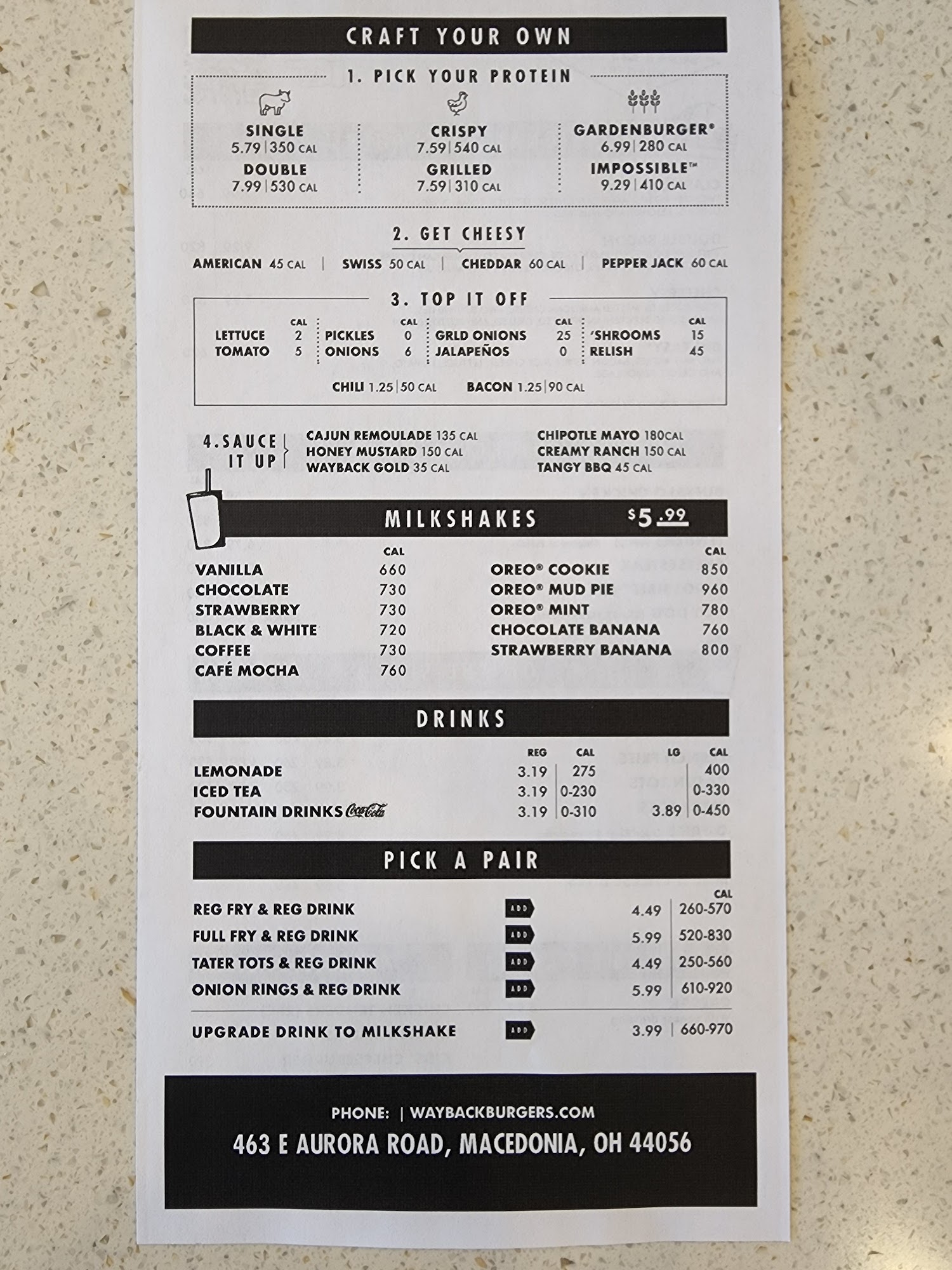 CRAFT YOUR OWN

1. PICK YOUR PROTEIN

SINGLE
5.79 | 350 CAL
DOUBLE
7.99 | 530 CAL

CRISPY
7.59 | 540 CAL
GRILLED
7.59 | 310 CAL

GARDENBURGER®
6.99 | 280 CAL
IMPOSSIBLE™
9.29 | 410 CAL

2. GET CHEESY

AMERICAN 45 CAL | SWISS 50 CAL | CHEDDAR 60 CAL | PEPPER JACK 60 CAL

3. TOP IT OFF

| | CAL | | CAL | | CAL | | CAL |
|---|---|---|---|---|---|---|---|
| LETTUCE | 2 | PICKLES | 0 | GRLD ONIONS | 25 | 'SHROOMS | 15 |
| TOMATO | 5 | ONIONS | 6 | JALAPEÑOS | 0 | RELISH | 45 |

CHILI 1.25 | 50 CAL BACON 1.25 | 90 CAL

4. SAUCE IT UP

CAJUN REMOULADE 135 CAL
HONEY MUSTARD 150 CAL
WAYBACK GOLD 35 CAL
CHIPOTLE MAYO 180CAL
CREAMY RANCH 150 CAL
TANGY BBQ 45 CAL

MILKSHAKES $5.99

| | CAL |
|---|---|
| VANILLA | 660 |
| CHOCOLATE | 730 |
| STRAWBERRY | 730 |
| BLACK & WHITE | 720 |
| COFFEE | 730 |
| CAFÉ MOCHA | 760 |

| | CAL |
|---|---|
| OREO® COOKIE | 850 |
| OREO® MUD PIE | 960 |
| OREO® MINT | 780 |
| CHOCOLATE BANANA | 760 |
| STRAWBERRY BANANA | 800 |

DRINKS

| | REG | CAL | LG | CAL |
|---|---|---|---|---|
| LEMONADE | 3.19 | 275 | | 400 |
| ICED TEA | 3.19 | 0-230 | | 0-330 |
| FOUNTAIN DRINKS Coca-Cola | 3.19 | 0-310 | 3.89 | 0-450 |

PICK A PAIR

| | | | CAL |
|---|---|---|---|
| REG FRY & REG DRINK | ADD | 4.49 | 260-570 |
| FULL FRY & REG DRINK | ADD | 5.99 | 520-830 |
| TATER TOTS & REG DRINK | ADD | 4.49 | 250-560 |
| ONION RINGS & REG DRINK | ADD | 5.99 | 610-920 |
| UPGRADE DRINK TO MILKSHAKE | ADD | 3.99 | 660-970 |

PHONE: | WAYBACKBURGERS.COM
463 E AURORA ROAD, MACEDONIA, OH 44056